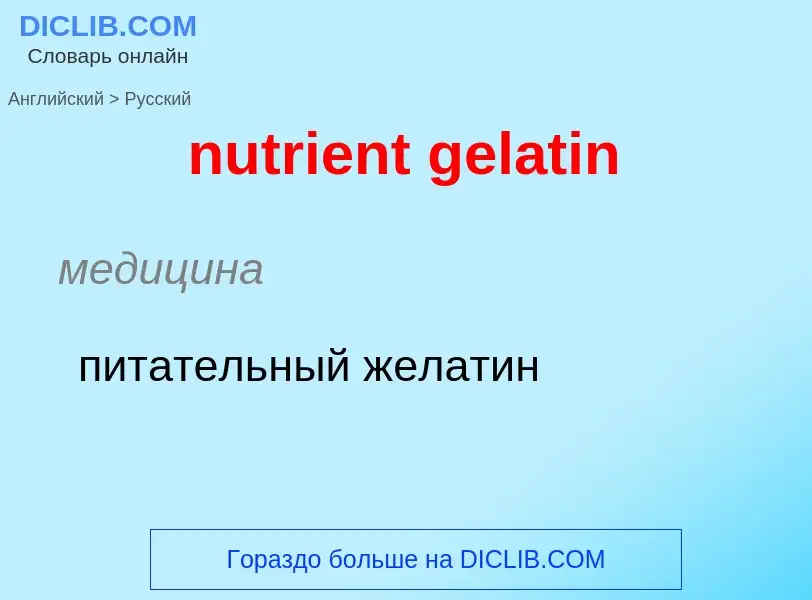 DICLIB.COM
Словарь онлайн

Английский > Русский

nutrient gelatin

медицина

питательный желатин

Гораздо больше на DICLIB.COM